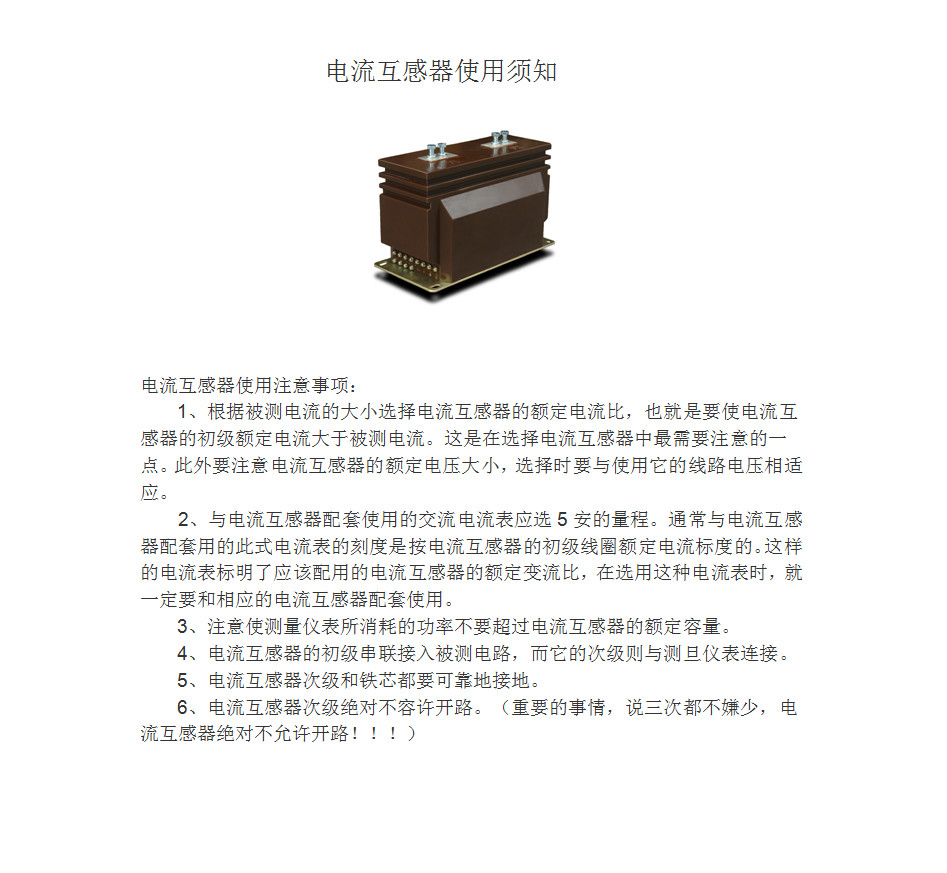 电流互感器使用须知

电流互感器使用注意事项：

1、根据被测电流的大小选择电流互感器的额定电流比，也就是要使电流互感器的初级额定电流大于被测电流。这是在选择电流互感器中最需要注意的一点。此外要注意电流互感器的额定电压大小，选择时要与使用它的线路电压相适应。

2、与电流互感器配套使用的交流电流表应选 5 安的量程。通常与电流互感器配套用的此式电流表的刻度是按电流互感器的初级线圈额定电流标度的。这样的电流表标明了应该配用的电流互感器的额定变流比，在选用这种电流表时，就一定要和相应的电流互感器配套使用。

3、注意使测量仪表所消耗的功率不要超过电流互感器的额定容量。

4、电流互感器的初级串联接入被测电路，而它的次级则与测旦仪表连接。

5、电流互感器次级和铁芯都要可靠地接地。

6、电流互感器次级绝对不容许开路。（重要的事情，说三次都不嫌少，电流互感器绝对不允许开路！！！）